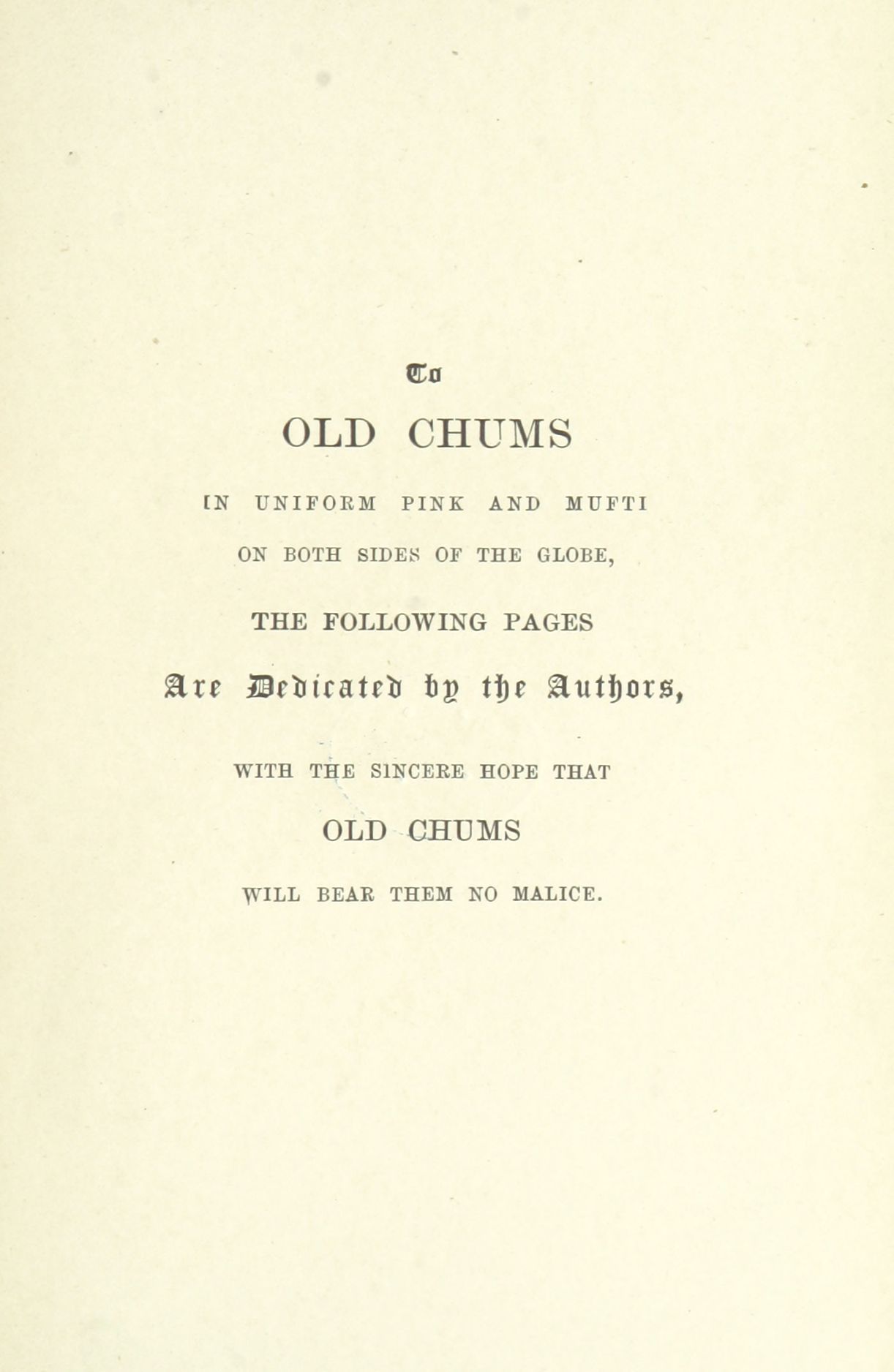 To

OLD CHUMS

IN UNIFORM PINK AND MUFTI

ON BOTH SIDES OF THE GLOBE,

THE FOLLOWING PAGES

Are Dedicated by the Authors,

WITH THE SINCERE HOPE THAT

OLD CHUMS

WILL BEAR THEM NO MALICE.